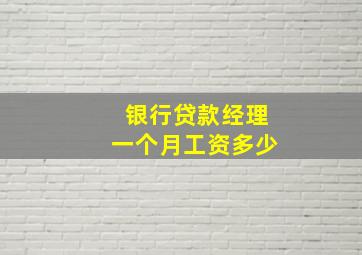 银行贷款经理
一个月工资多少